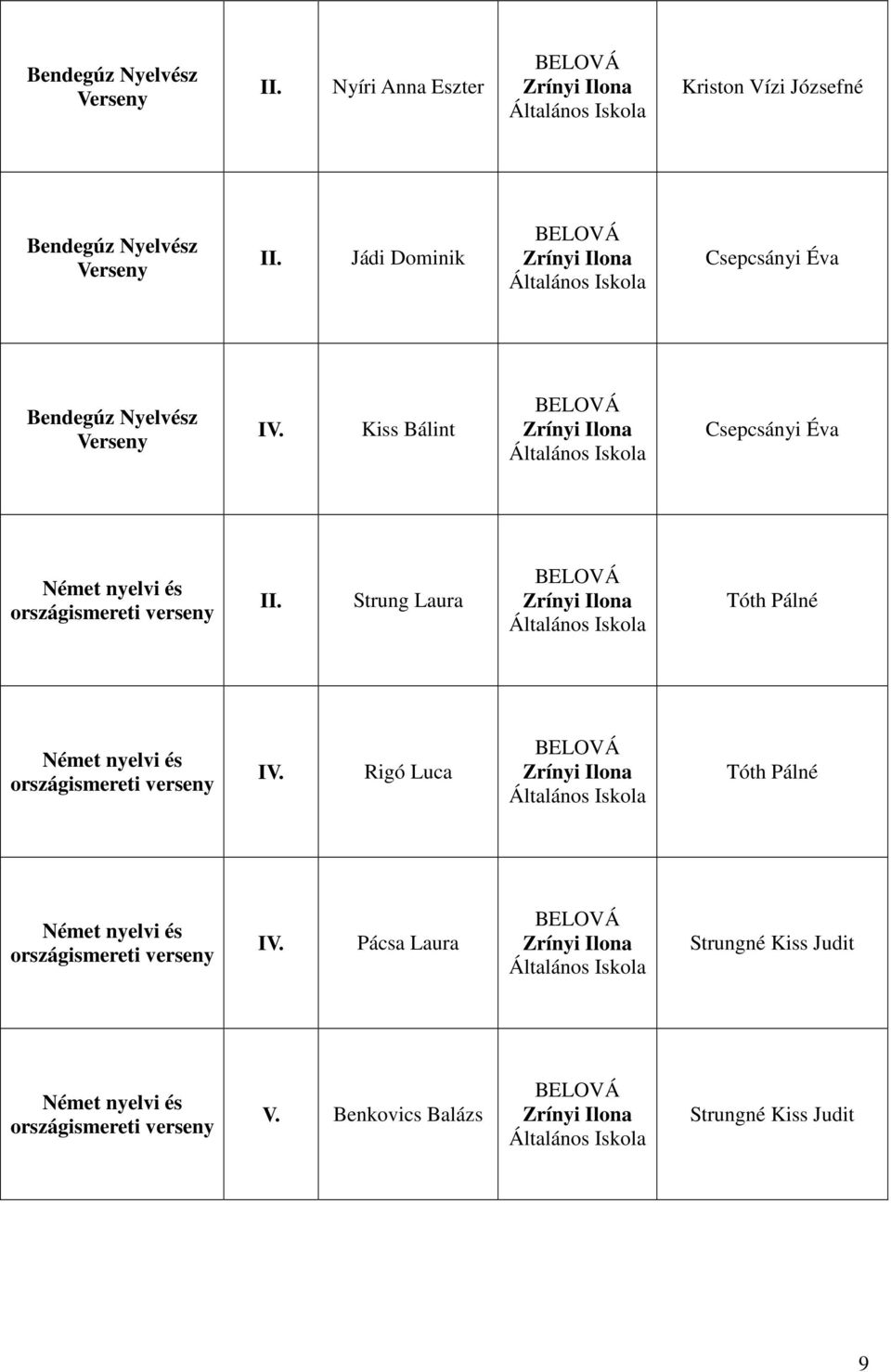 | | | | | |
|---|---|---|---|---|
| Bendegúz Nyelvész Verseny | II. | Nyíri Anna Eszter | BELOVÁ Zrínyi Ilona Általános Iskola | Kriston Vízi Józsefné |
| Bendegúz Nyelvész Verseny | II. | Jádi Dominik | BELOVÁ Zrínyi Ilona Általános Iskola | Csepcsányi Éva |
| Bendegúz Nyelvész Verseny | IV. | Kiss Bálint | BELOVÁ Zrínyi Ilona Általános Iskola | Csepcsányi Éva |
| Német nyelvi és országismereti verseny | II. | Strung Laura | BELOVÁ Zrínyi Ilona Általános Iskola | Tóth Pálné |
| Német nyelvi és országismereti verseny | IV. | Rigó Luca | BELOVÁ Zrínyi Ilona Általános Iskola | Tóth Pálné |
| Német nyelvi és országismereti verseny | IV. | Pácsa Laura | BELOVÁ Zrínyi Ilona Általános Iskola | Strungné Kiss Judit |
| Német nyelvi és országismereti verseny | V. | Benkovics Balázs | BELOVÁ Zrínyi Ilona Általános Iskola | Strungné Kiss Judit |

9